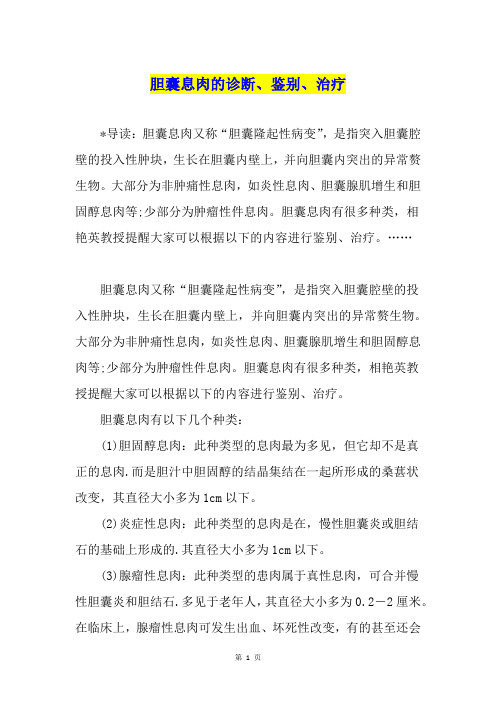 胆囊息肉的诊断、鉴别、治疗

*导读：胆囊息肉又称“胆囊隆起性病变”，是指突入胆囊腔壁的投入性肿块，生长在胆囊内壁上，并向胆囊内突出的异常赘生物。大部分为非肿痛性息肉，如炎性息肉、胆囊腺肌增生和胆固醇息肉等;少部分为肿瘤性件息肉。胆囊息肉有很多种类，相艳英教授提醒大家可以根据以下的内容进行鉴别、治疗。……

胆囊息肉又称“胆囊隆起性病变”，是指突入胆囊腔壁的投入性肿块，生长在胆囊内壁上，并向胆囊内突出的异常赘生物。大部分为非肿痛性息肉，如炎性息肉、胆囊腺肌增生和胆固醇息肉等;少部分为肿瘤性件息肉。胆囊息肉有很多种类，相艳英教授提醒大家可以根据以下的内容进行鉴别、治疗。

胆囊息肉有以下几个种类：

(1)胆固醇息肉：此种类型的息肉最为多见，但它却不是真正的息肉.而是胆汁中胆固醇的结晶集结在一起所形成的桑葚状改变，其直径大小多为1cm以下。

(2)炎症性息肉：此种类型的息肉是在，慢性胆囊炎或胆结石的基础上形成的.其直径大小多为1cm以下。

(3)腺瘤性息肉：此种类型的患肉属于真性息肉，可合并慢性胆囊炎和胆结石.多见于老年人，其直径大小多为0.2—2厘米。在临床上，腺瘤性息肉可发生出血、坏死性改变，有的甚至还会

第 1 页